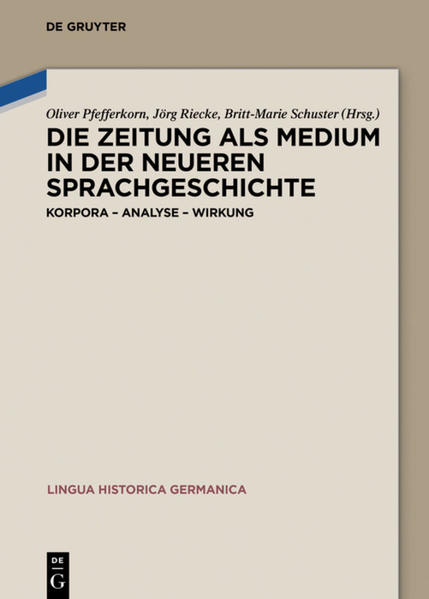 DE GRUYTER

Oliver Pfefferkorn, Jörg Riecke, Britt-Marie Schuster (Hrsg.)

DIE ZEITUNG ALS MEDIUM IN DER NEUEREN SPRACHGESCHICHTE

KORPORA – ANALYSE – WIRKUNG

LINGUA HISTORICA GERMANICA

DE G